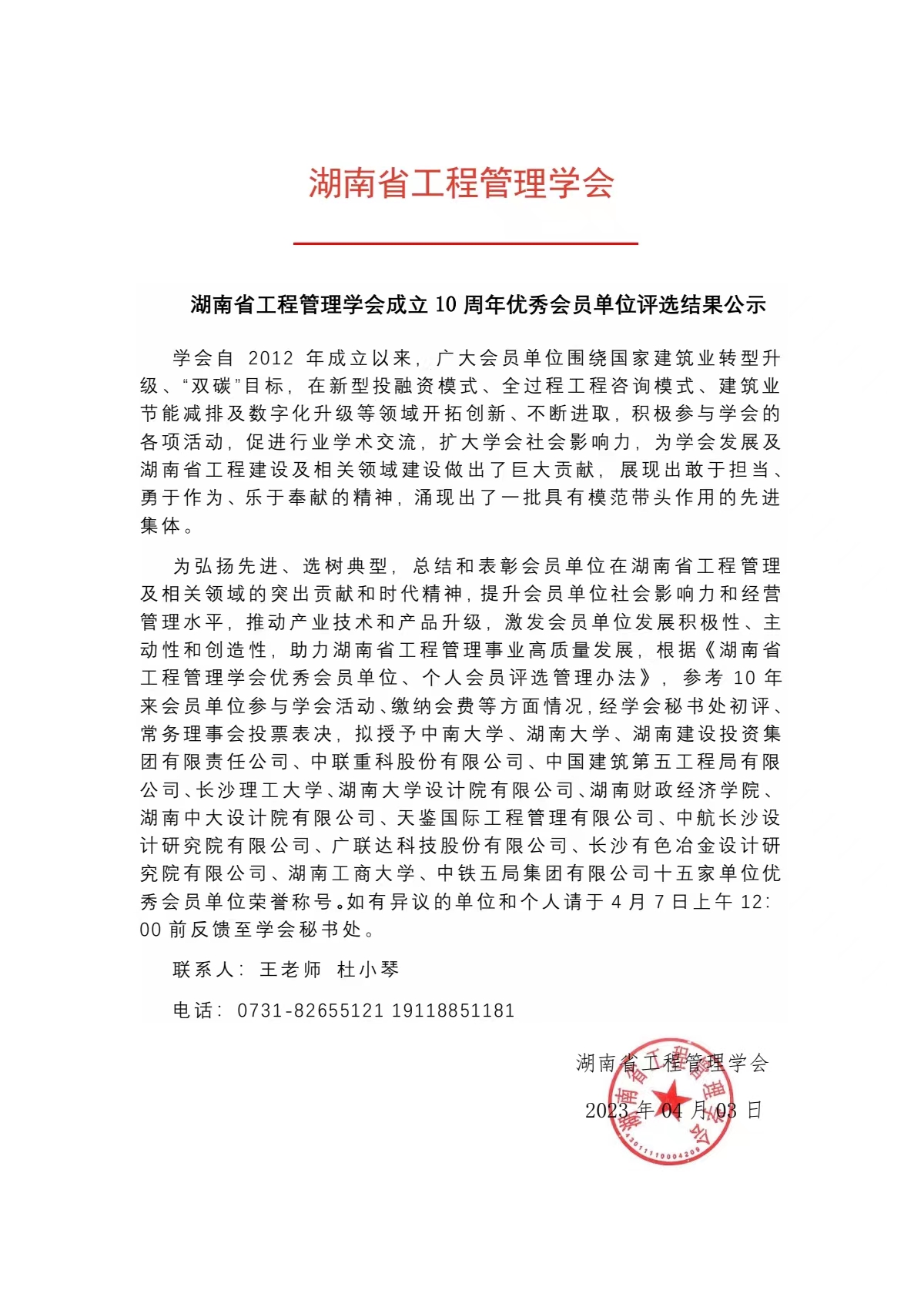 湖南省工程管理学会

湖南省工程管理学会成立 10 周年优秀会员单位评选结果公示

学会自 2012 年成立以来，广大会员单位围绕国家建筑业转型升级、“双碳”目标，在新型投融资模式、全过程工程咨询模式、建筑业节能减排及数字化升级等领域开拓创新、不断进取，积极参与学会的各项活动，促进行业学术交流，扩大学会社会影响力，为学会发展及湖南省工程建设及相关领域建设做出了巨大贡献，展现出敢于担当、勇于作为、乐于奉献的精神，涌现出了一批具有模范带头作用的先进集体。

为弘扬先进、选树典型，总结和表彰会员单位在湖南省工程管理及相关领域的突出贡献和时代精神，提升会员单位社会影响力和经营管理水平，推动产业技术和产品升级，激发会员单位发展积极性、主动性和创造性，助力湖南省工程管理事业高质量发展，根据《湖南省工程管理学会优秀会员单位、个人会员评选管理办法》，参考 10 年来会员单位参与学会活动、缴纳会费等方面情况，经学会秘书处初评、常务理事会投票表决，拟授予中南大学、湖南大学、湖南建设投资集团有限责任公司、中联重科股份有限公司、中国建筑第五工程局有限公司、长沙理工大学、湖南大学设计院有限公司、湖南财政经济学院、湖南中大设计院有限公司、天鉴国际工程管理有限公司、中航长沙设计研究院有限公司、广联达科技股份有限公司、长沙有色冶金设计研究院有限公司、湖南工商大学、中铁五局集团有限公司十五家单位优秀会员单位荣誉称号。如有异议的单位和个人请于 4 月 7 日上午 12:00 前反馈至学会秘书处。

联系人：王老师 杜小琴

电话：0731-82655121 19118851181

湖南省工程管理学会

2023 年 04 月 03 日

湖南省工程管理学会
4301110004209